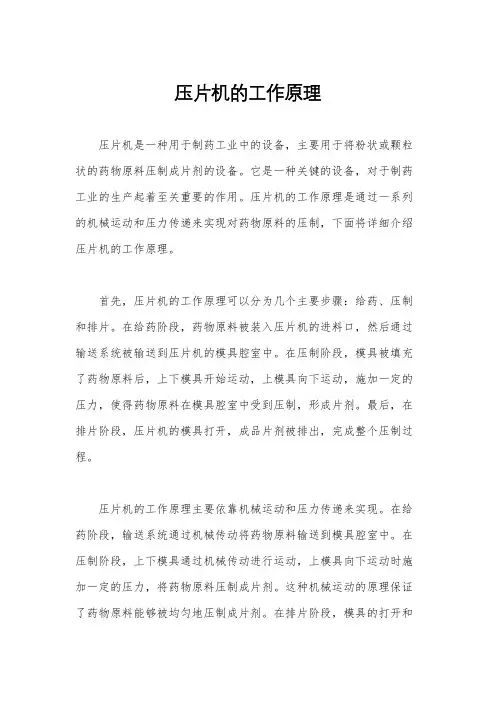 压片机的工作原理

压片机是一种用于制药工业中的设备，主要用于将粉状或颗粒状的药物原料压制成片剂的设备。它是一种关键的设备，对于制药工业的生产起着至关重要的作用。压片机的工作原理是通过一系列的机械运动和压力传递来实现对药物原料的压制，下面将详细介绍压片机的工作原理。

首先，压片机的工作原理可以分为几个主要步骤：给药、压制和排片。在给药阶段，药物原料被装入压片机的进料口，然后通过输送系统被输送到压片机的模具腔室中。在压制阶段，模具被填充了药物原料后，上下模具开始运动，上模具向下运动，施加一定的压力，使得药物原料在模具腔室中受到压制，形成片剂。最后，在排片阶段，压片机的模具打开，成品片剂被排出，完成整个压制过程。

压片机的工作原理主要依靠机械运动和压力传递来实现。在给药阶段，输送系统通过机械传动将药物原料输送到模具腔室中。在压制阶段，上下模具通过机械传动进行运动，上模具向下运动时施加一定的压力，将药物原料压制成片剂。这种机械运动的原理保证了药物原料能够被均匀地压制成片剂。在排片阶段，模具的打开和